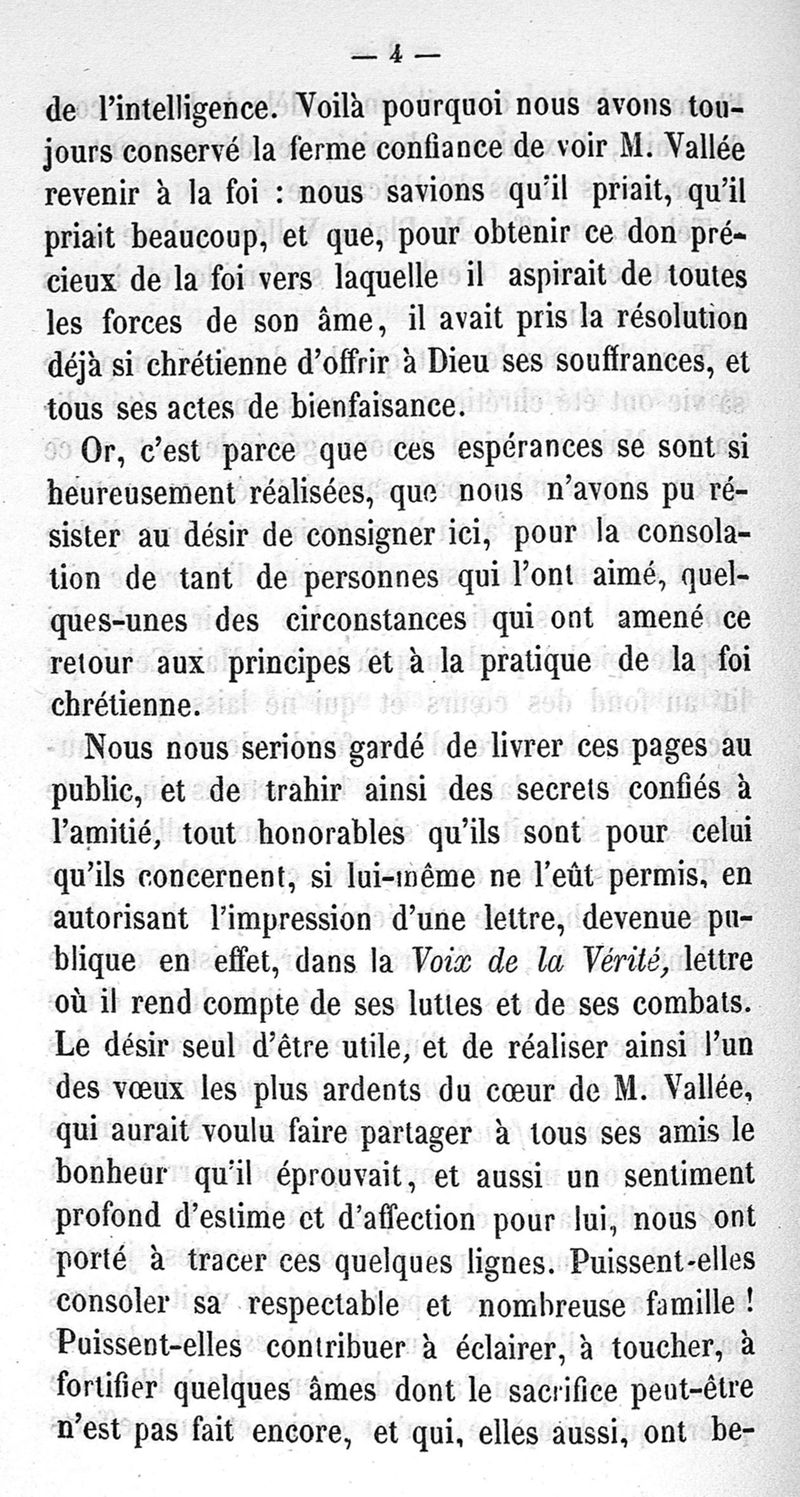 — 4 —

de l'intelligence. Voilà pourquoi nous avons toujours conservé la ferme confiance de voir M. Vallée revenir à la foi : nous savions qu'il priait, qu'il priait beaucoup, et que, pour obtenir ce don précieux de la foi vers laquelle il aspirait de toutes les forces de son âme, il avait pris la résolution déjà si chrétienne d'offrir à Dieu ses souffrances, et tous ses actes de bienfaisance.

Or, c'est parce que ces espérances se sont si heureusement réalisées, que nous n'avons pu résister au désir de consigner ici, pour la consolation de tant de personnes qui l'ont aimé, quelques-unes des circonstances qui ont amené ce retour aux principes et à la pratique de la foi chrétienne.

Nous nous serions gardé de livrer ces pages au public, et de trahir ainsi des secrets confiés à l'amitié, tout honorables qu'ils sont pour celui qu'ils concernent, si lui-même ne l'eût permis, en autorisant l'impression d'une lettre, devenue publique en effet, dans la Voix de la Vérité, lettre où il rend compte de ses luttes et de ses combats. Le désir seul d'être utile, et de réaliser ainsi l'un des vœux les plus ardents du cœur de M. Vallée, qui aurait voulu faire partager à tous ses amis le bonheur qu'il éprouvait, et aussi un sentiment profond d'estime et d'affection pour lui, nous ont porté à tracer ces quelques lignes. Puissent-elles consoler sa respectable et nombreuse famille ! Puissent-elles contribuer à éclairer, à toucher, à fortifier quelques âmes dont le sacrifice peut-être n'est pas fait encore, et qui, elles aussi, ont be-